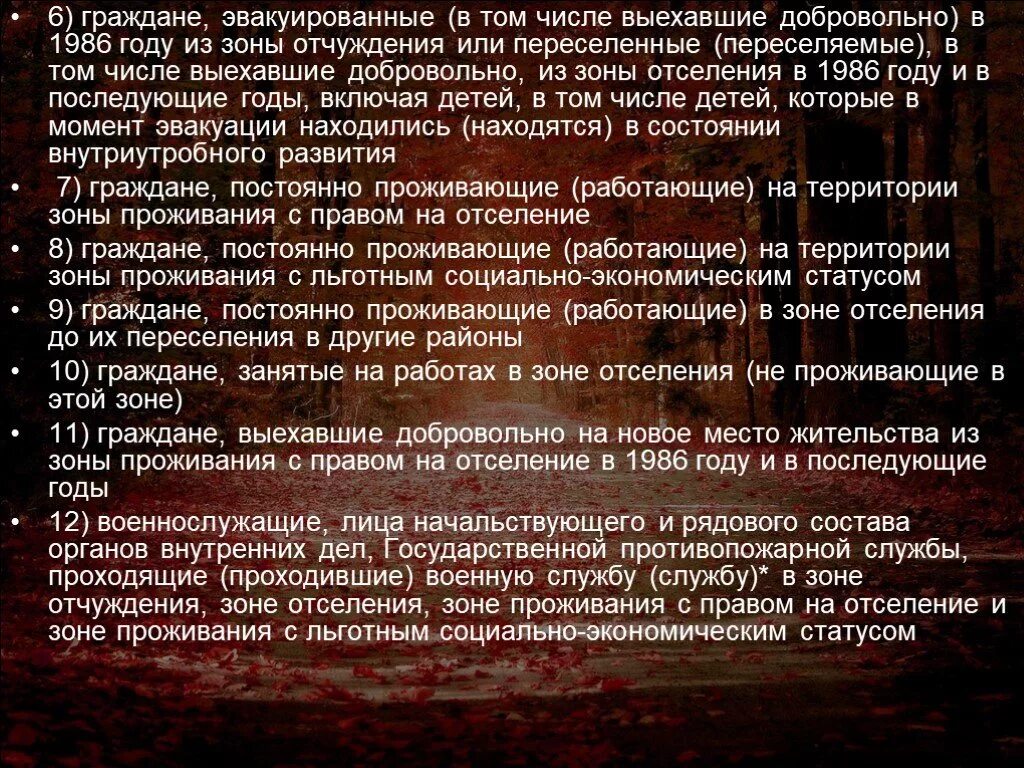 • 6) граждане, эвакуированные (в том числе выехавшие добровольно) в 1986 году из зоны отчуждения или переселенные (переселяемые), в том числе выехавшие добровольно, из зоны отселения в 1986 году и в последующие годы, включая детей, в том числе детей, которые в момент эвакуации находились (находятся) в состоянии внутриутробного развития

• 7) граждане, постоянно проживающие (работающие) на территории зоны проживания с правом на отселение

• 8) граждане, постоянно проживающие (работающие) на территории зоны проживания с льготным социально-экономическим статусом

• 9) граждане, постоянно проживающие (работающие) в зоне отселения до их переселения в другие районы

• 10) граждане, занятые на работах в зоне отселения (не проживающие в этой зоне)

• 11) граждане, выехавшие добровольно на новое место жительства из зоны проживания с правом на отселение в 1986 году и в последующие годы

• 12) военнослужащие, лица начальствующего и рядового состава органов внутренних дел, Государственной противопожарной службы, проходящие (проходившие) военную службу (службу)* в зоне отчуждения, зоне отселения, зоне проживания с правом на отселение и зоне проживания с льготным социально-экономическим статусом